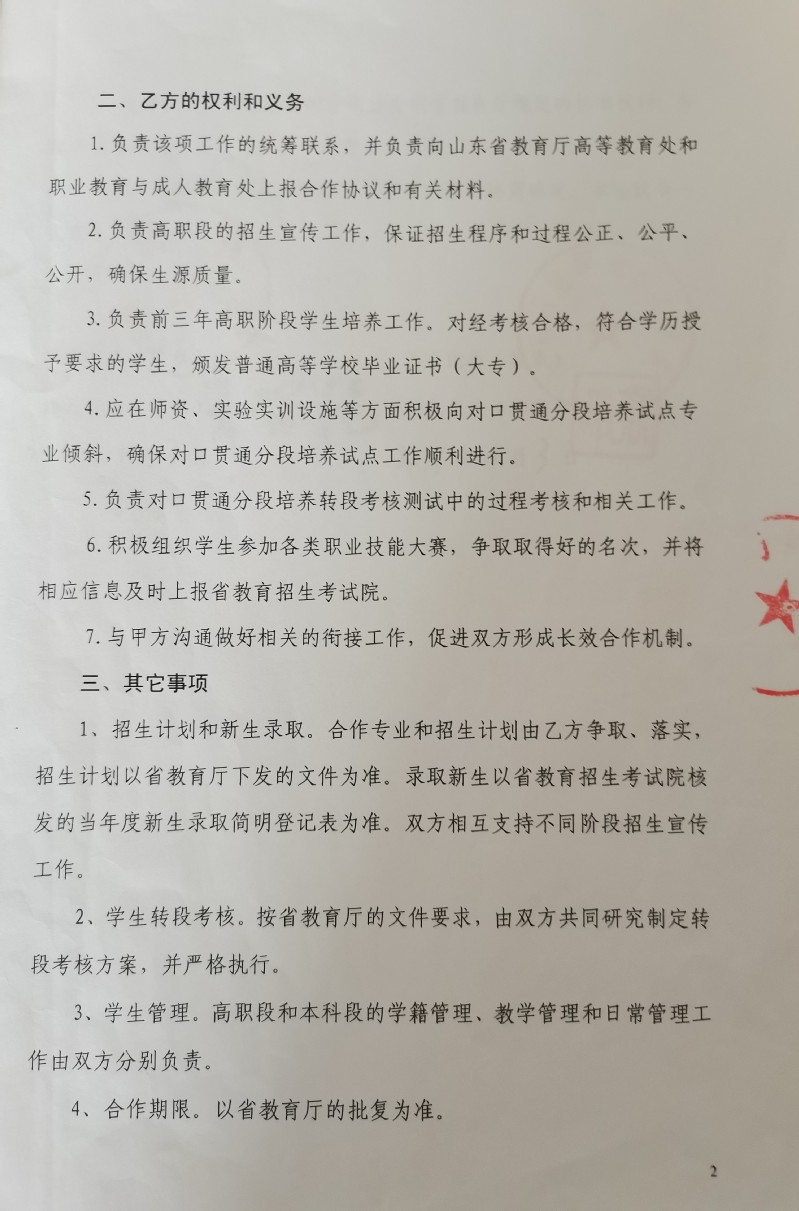 二、乙方的权利和义务

1. 负责该项工作的统筹联系，并负责向山东省教育厅高等教育处和职业教育与成人教育处上报合作协议和有关材料。

2. 负责高职段的招生宣传工作，保证招生程序和过程公正、公平、公开，确保生源质量。

3. 负责前三年高职阶段学生培养工作。对经考核合格，符合学历授予要求的学生，颁发普通高等学校毕业证书（大专）。

4. 应在师资、实验实训设施等方面积极向对口贯通分段培养试点专业倾斜，确保对口贯通分段培养试点工作顺利进行。

5. 负责对口贯通分段培养转段考核测试中的过程考核和相关工作。

6. 积极组织学生参加各类职业技能大赛，争取取得好的名次，并将相应信息及时上报省教育招生考试院。

7. 与甲方沟通做好相关的衔接工作，促进双方形成长效合作机制。

三、其它事项

1、招生计划和新生录取。合作专业和招生计划由乙方争取、落实，招生计划以省教育厅下发的文件为准。录取新生以省教育招生考试院核发的当年度新生录取简明登记表为准。双方相互支持不同阶段招生宣传工作。

2、学生转段考核。按省教育厅的文件要求，由双方共同研究制定转段考核方案，并严格执行。

3、学生管理。高职段和本科段的学籍管理、教学管理和日常管理工作由双方分别负责。

4、合作期限。以省教育厅的批复为准。

2